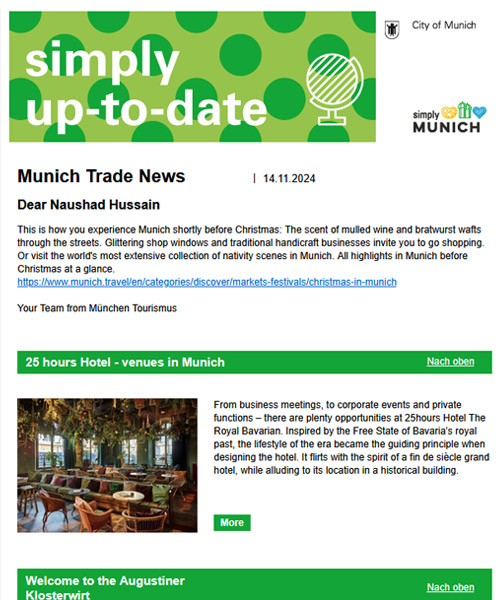 simply up-to-date

City of Munich

simply MUNICH

Munich Trade News | 14.11.2024

Dear Naushad Hussain

This is how you experience Munich shortly before Christmas: The scent of mulled wine and bratwurst wafts through the streets. Glittering shop windows and traditional handicraft businesses invite you to go shopping. Or visit the world's most extensive collection of nativity scenes in Munich. All highlights in Munich before Christmas at a glance.
https://www.munich.travel/en/categories/discover/markets-festivals/christmas-in-munich

Your Team from München Tourismus

25 hours Hotel - venues in Munich

Nach oben

From business meetings, to corporate events and private functions – there are plenty opportunities at 25hours Hotel The Royal Bavarian. Inspired by the Free State of Bavaria's royal past, the lifestyle of the era became the guiding principle when designing the hotel. It flirts with the spirit of a fin de siècle grand hotel, while alluding to its location in a historical building.

More

Welcome to the Augustiner Klosterwirt

Nach oben